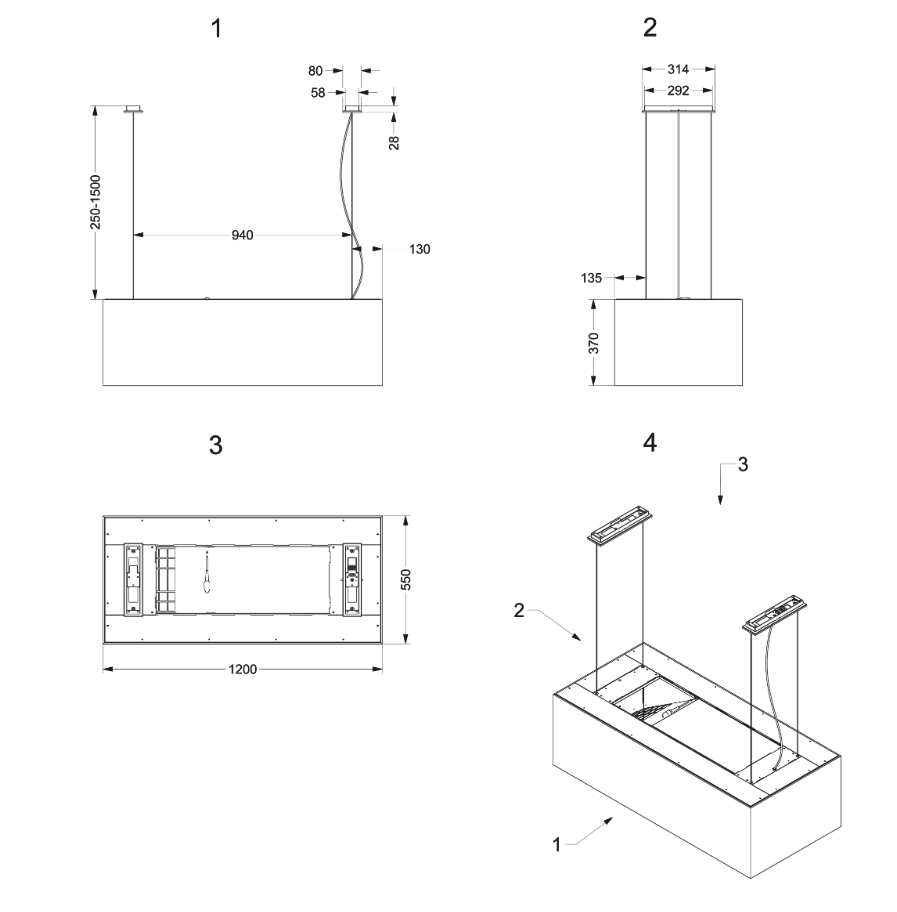 1

80
58
28
250-1500
940
130

2

314
292
135
370

3

550
1200

4

3
2
1